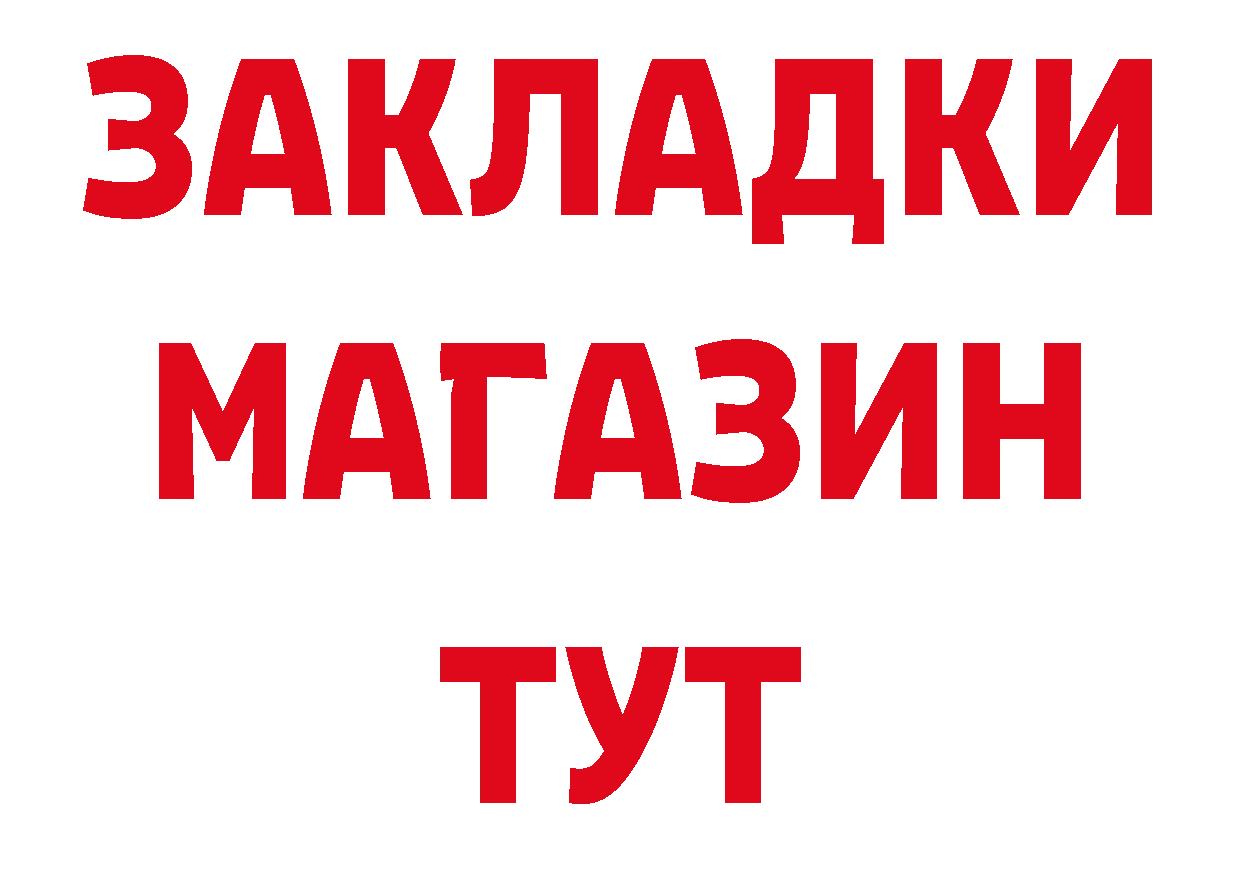 ЗАКЛАДКИ
МАГАЗИН
ТУТ